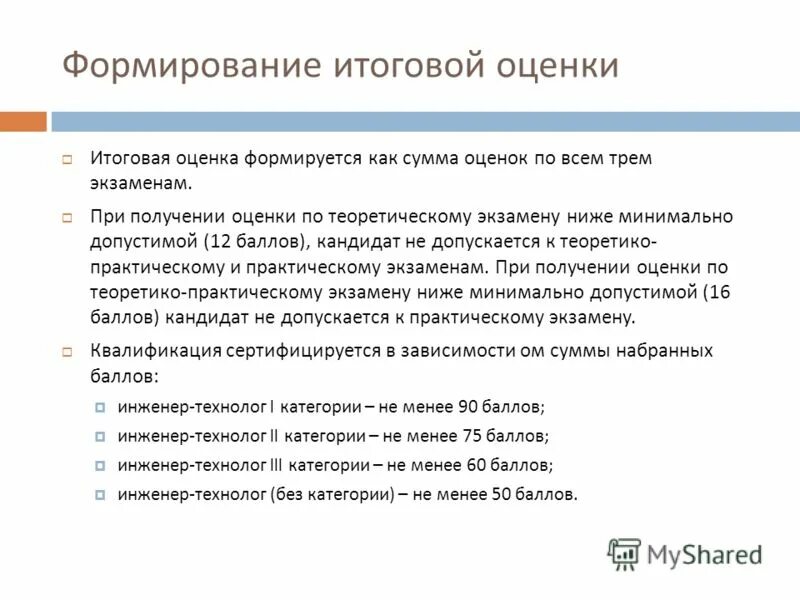 Формирование итоговой оценки

Итоговая оценка формируется как сумма оценок по всем трем экзаменам.

При получении оценки по теоретическому экзамену ниже минимально допустимой (12 баллов), кандидат не допускается к теоретико-практическому и практическому экзаменам. При получении оценки по теоретико-практическому экзамену ниже минимально допустимой (16 баллов) кандидат не допускается к практическому экзамену.

Квалификация сертифицируется в зависимости ом суммы набранных баллов:

инженер-технолог I категории – не менее 90 баллов;

инженер-технолог II категории – не менее 75 баллов;

инженер-технолог III категории – не менее 60 баллов;

инженер-технолог (без категории) – не менее 50 баллов.

MyShared